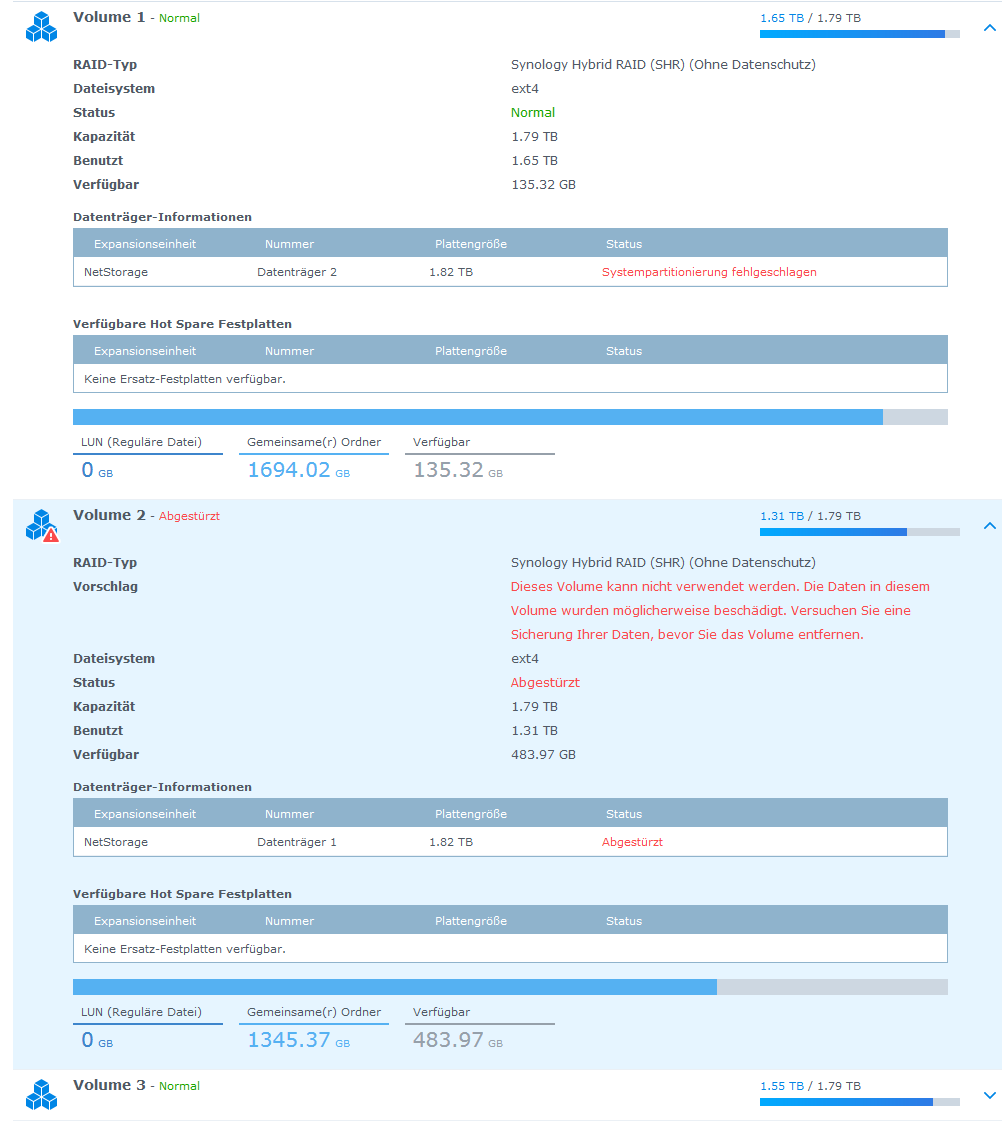 Volume 1 - Normal

1.65 TB / 1.79 TB

RAID-Typ Synology Hybrid RAID (SHR) (Ohne Datenschutz)
Dateisystem ext4
Status Normal
Kapazität 1.79 TB
Benutzt 1.65 TB
Verfügbar 135.32 GB

Datenträger-Informationen

| Expansionseinheit | Nummer | Plattengröße | Status |
|---|---|---|---|
| NetStorage | Datenträger 2 | 1.82 TB | Systempartitionierung fehlgeschlagen |

Verfügbare Hot Spare Festplatten

| Expansionseinheit | Nummer | Plattengröße | Status |
|---|---|---|---|
| Keine Ersatz-Festplatten verfügbar. | | | |

LUN (Reguläre Datei)
0 GB
Gemeinsame(r) Ordner
1694.02 GB
Verfügbar
135.32 GB

Volume 2 - Abgestürzt

1.31 TB / 1.79 TB

RAID-Typ Synology Hybrid RAID (SHR) (Ohne Datenschutz)
Vorschlag Dieses Volume kann nicht verwendet werden. Die Daten in diesem Volume wurden möglicherweise beschädigt. Versuchen Sie eine Sicherung Ihrer Daten, bevor Sie das Volume entfernen.
Dateisystem ext4
Status Abgestürzt
Kapazität 1.79 TB
Benutzt 1.31 TB
Verfügbar 483.97 GB

Datenträger-Informationen

| Expansionseinheit | Nummer | Plattengröße | Status |
|---|---|---|---|
| NetStorage | Datenträger 1 | 1.82 TB | Abgestürzt |

Verfügbare Hot Spare Festplatten

| Expansionseinheit | Nummer | Plattengröße | Status |
|---|---|---|---|
| Keine Ersatz-Festplatten verfügbar. | | | |

LUN (Reguläre Datei)
0 GB
Gemeinsame(r) Ordner
1345.37 GB
Verfügbar
483.97 GB

Volume 3 - Normal

1.55 TB / 1.79 TB